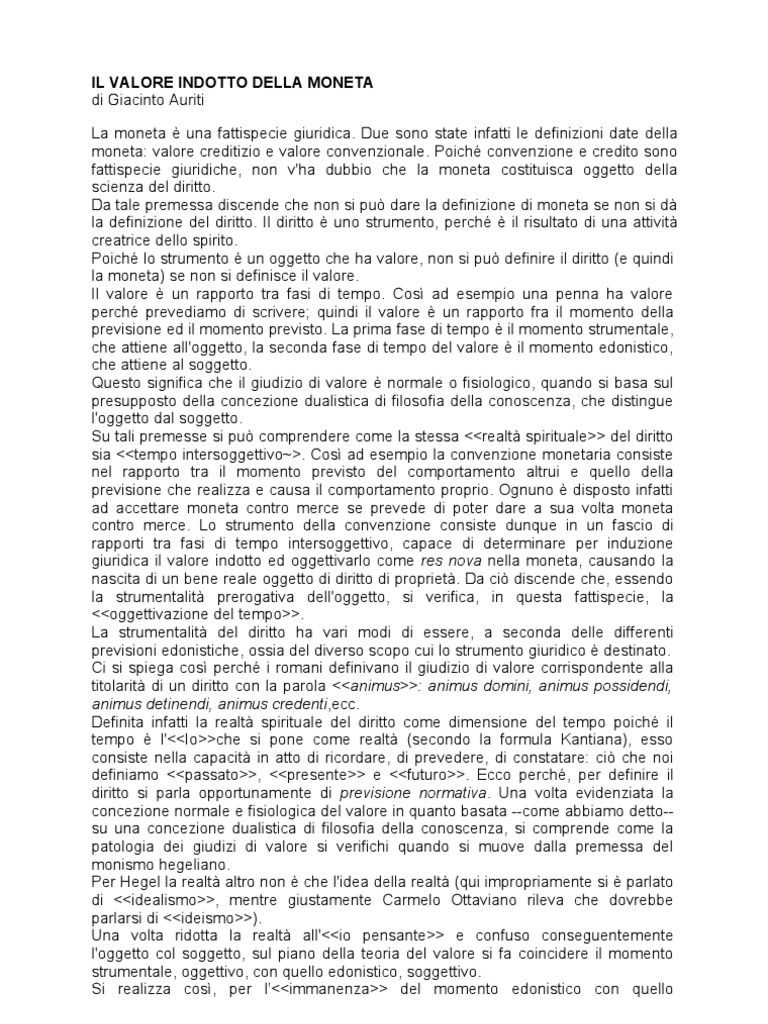 IL VALORE INDOTTO DELLA MONETA
di Giacinto Auriti

La moneta è una fattispecie giuridica. Due sono state infatti le definizioni date della moneta: valore creditizio e valore convenzionale. Poiché convenzione e credito sono fattispecie giuridiche, non v'ha dubbio che la moneta costituisca oggetto della scienza del diritto.
Da tale premessa discende che non si può dare la definizione di moneta se non si dà la definizione del diritto. Il diritto è uno strumento, perché è il risultato di una attività creatrice dello spirito.
Poiché lo strumento è un oggetto che ha valore, non si può definire il diritto (e quindi la moneta) se non si definisce il valore.
Il valore è un rapporto tra fasi di tempo. Così ad esempio una penna ha valore perché prevediamo di scrivere; quindi il valore è un rapporto fra il momento della previsione ed il momento previsto. La prima fase di tempo è il momento strumentale, che attiene all'oggetto, la seconda fase di tempo del valore è il momento edonistico, che attiene al soggetto.
Questo significa che il giudizio di valore è normale o fisiologico, quando si basa sul presupposto della concezione dualistica di filosofia della conoscenza, che distingue l'oggetto dal soggetto.
Su tali premesse si può comprendere come la stessa <<realtà spirituale>> del diritto sia <<tempo intersoggettivo~>. Così ad esempio la convenzione monetaria consiste nel rapporto tra il momento previsto del comportamento altrui e quello della previsione che realizza e causa il comportamento proprio. Ognuno è disposto infatti ad accettare moneta contro merce se prevede di poter dare a sua volta moneta contro merce. Lo strumento della convenzione consiste dunque in un fascio di rapporti tra fasi di tempo intersoggettivo, capace di determinare per induzione giuridica il valore indotto ed oggettivarlo come res nova nella moneta, causando la nascita di un bene reale oggetto di diritto di proprietà. Da ciò discende che, essendo la strumentalità prerogativa dell'oggetto, si verifica, in questa fattispecie, la <<oggettivazione del tempo>>.
La strumentalità del diritto ha vari modi di essere, a seconda delle differenti previsioni edonistiche, ossia del diverso scopo cui lo strumento giuridico è destinato.
Ci si spiega così perché i romani definivano il giudizio di valore corrispondente alla titolarità di un diritto con la parola <<animus>>: animus domini, animus possidendi, animus detinendi, animus credenti,ecc.
Definita infatti la realtà spirituale del diritto come dimensione del tempo poiché il tempo è l'<<Io>>che si pone come realtà (secondo la formula Kantiana), esso consiste nella capacità in atto di ricordare, di prevedere, di constatare: ciò che noi definiamo <<passato>>, <<presente>> e <<futuro>>. Ecco perché, per definire il diritto si parla opportunamente di previsione normativa. Una volta evidenziata la concezione normale e fisiologica del valore in quanto basata --come abbiamo detto-- su una concezione dualistica di filosofia della conoscenza, si comprende come la patologia dei giudizi di valore si verifichi quando si muove dalla premessa del monismo hegeliano.
Per Hegel la realtà altro non è che l'idea della realtà (qui impropriamente si è parlato di <<idealismo>>, mentre giustamente Carmelo Ottaviano rileva che dovrebbe parlarsi di <<ideismo>>).
Una volta ridotta la realtà all'<<io pensante>> e confuso conseguentemente l'oggetto col soggetto, sul piano della teoria del valore si fa coincidere il momento strumentale, oggettivo, con quello edonistico, soggettivo.
Si realizza così, per l'<<immanenza>> del momento edonistico con quello